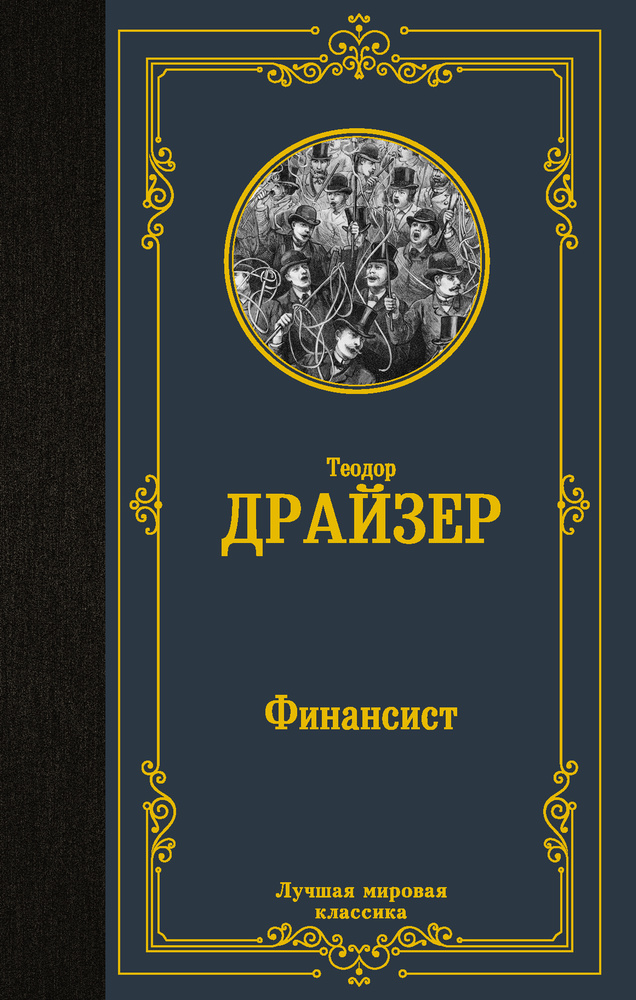 Теодор
ДРАЙЗЕР

Финансист

Лучшая мировая классика